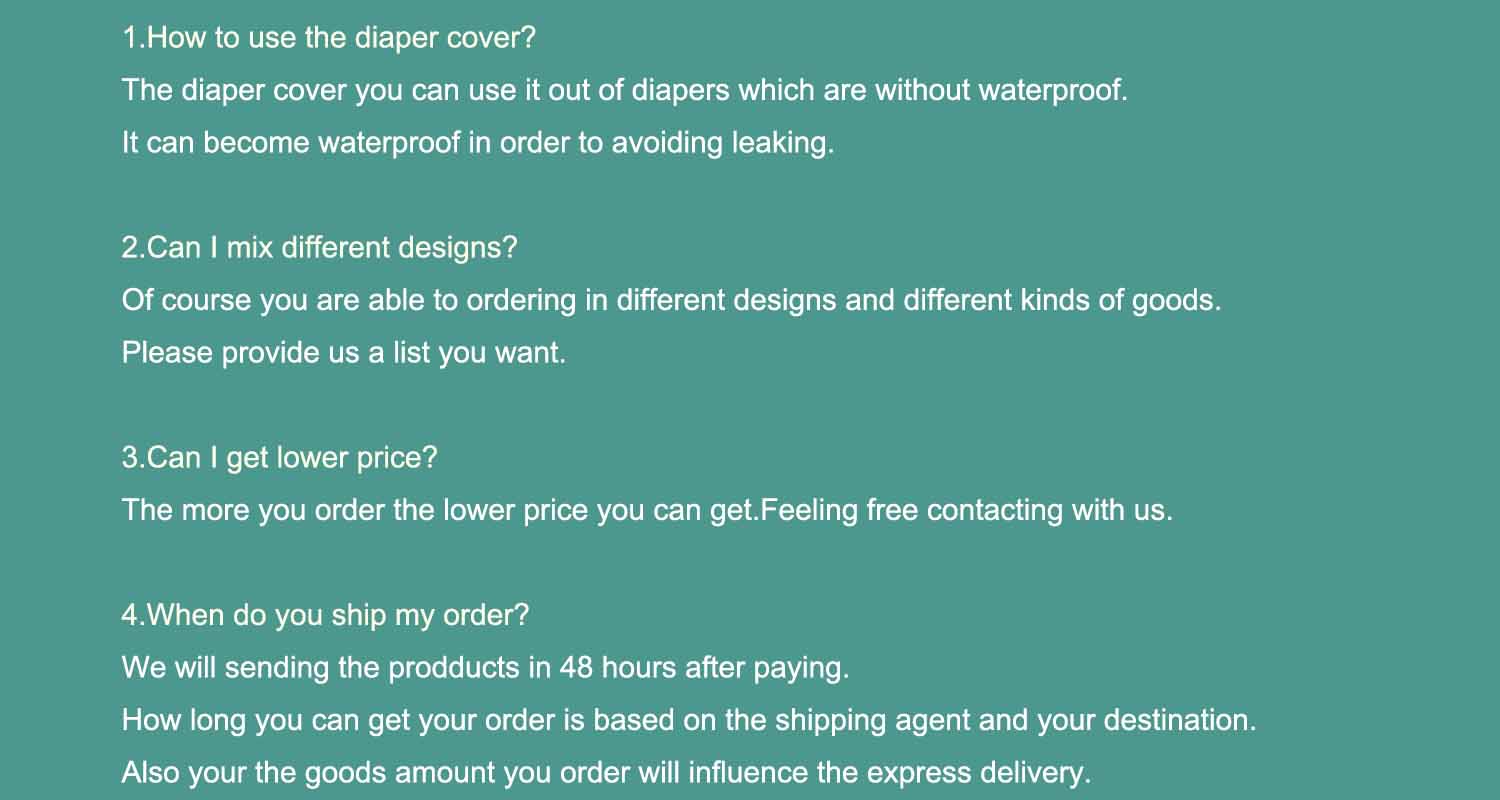 1.How to use the diaper cover?

The diaper cover you can use it out of diapers which are without waterproof.

It can become waterproof in order to avoiding leaking.

2.Can I mix different designs?

Of course you are able to ordering in different designs and different kinds of goods.

Please provide us a list you want.

3.Can I get lower price?

The more you order the lower price you can get.Feeling free contacting with us.

4.When do you ship my order?

We will sending the prodducts in 48 hours after paying.

How long you can get your order is based on the shipping agent and your destination.

Also your the goods amount you order will influence the express delivery.